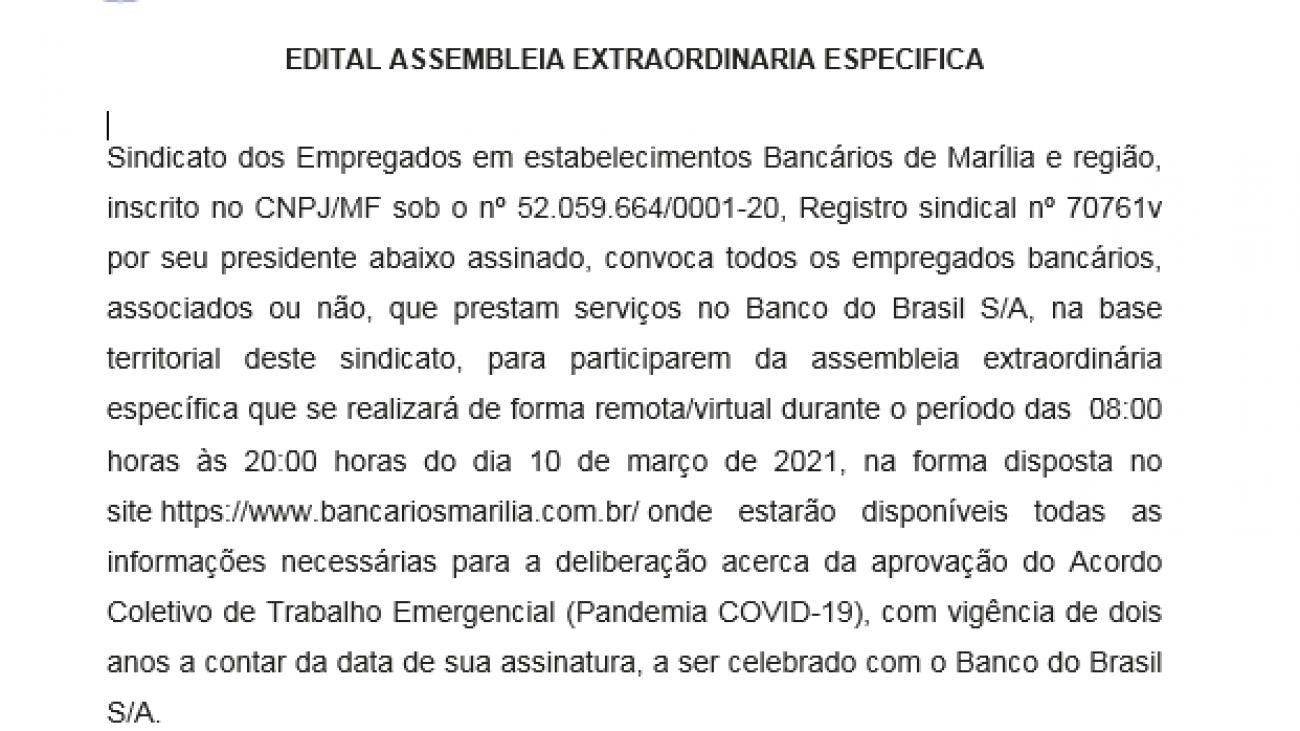 EDITAL ASSEMBLEIA EXTRAORDINARIA ESPECIFICA

Sindicato dos Empregados em estabelecimentos Bancários de Marília e região, inscrito no CNPJ/MF sob o nº 52.059.664/0001-20, Registro sindical nº 70761v por seu presidente abaixo assinado, convoca todos os empregados bancários, associados ou não, que prestam serviços no Banco do Brasil S/A, na base territorial deste sindicato, para participarem da assembleia extraordinária específica que se realizará de forma remota/virtual durante o período das 08:00 horas às 20:00 horas do dia 10 de março de 2021, na forma disposta no site https://www.bancariosmarilia.com.br/ onde estarão disponíveis todas as informações necessárias para a deliberação acerca da aprovação do Acordo Coletivo de Trabalho Emergencial (Pandemia COVID-19), com vigência de dois anos a contar da data de sua assinatura, a ser celebrado com o Banco do Brasil S/A.